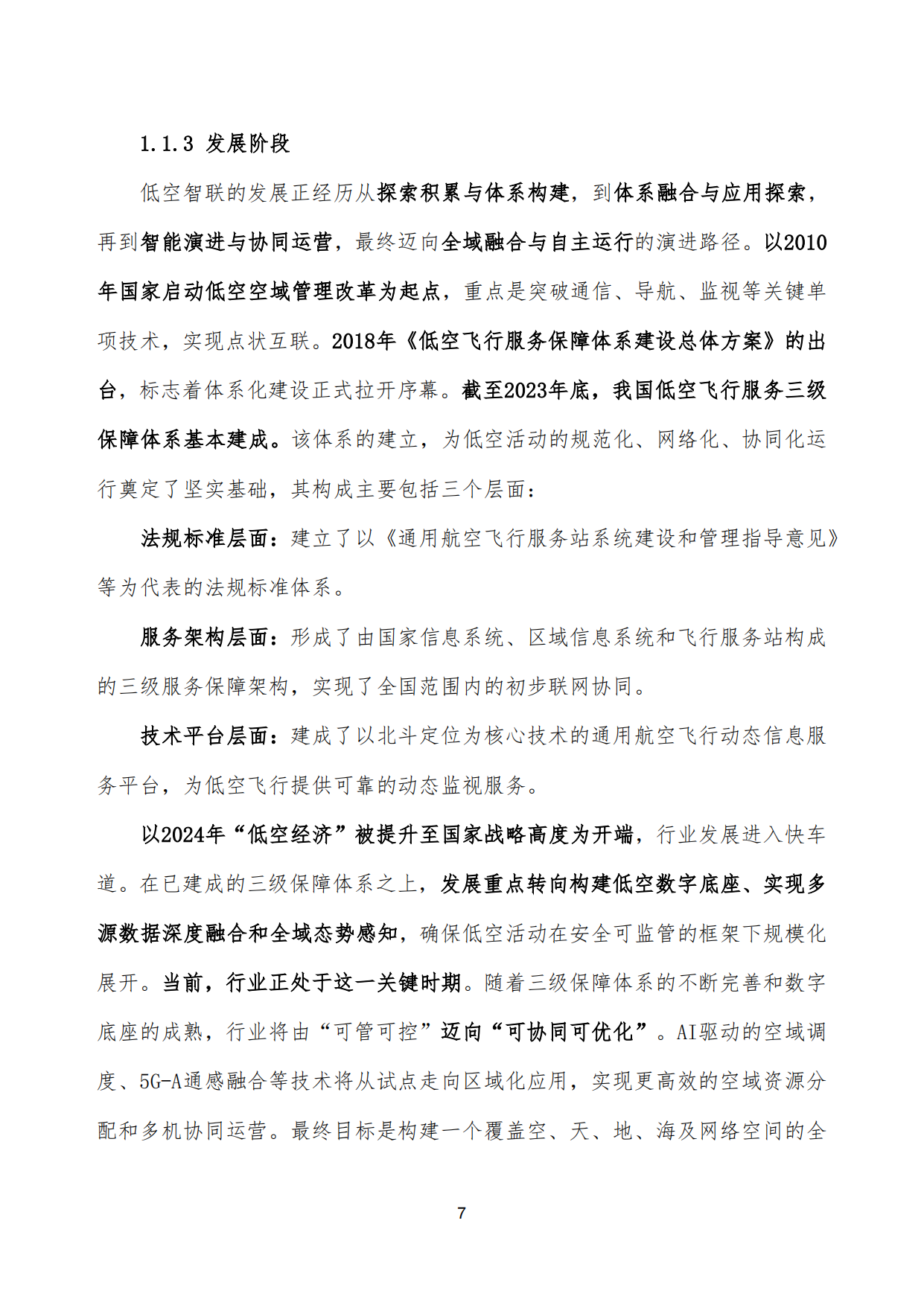 1.1.3 发展阶段

低空智联的发展正经历从探索积累与体系构建，到体系融合与应用探索，再到智能演进与协同运营，最终迈向全域融合与自主运行的演进路径。以2010年国家启动低空空域管理改革为起点，重点是突破通信、导航、监视等关键单项技术，实现点状互联。2018年《低空飞行服务保障体系建设总体方案》的出台，标志着体系化建设正式拉开序幕。截至2023年底，我国低空飞行服务三级保障体系基本建成。该体系的建立，为低空活动的规范化、网络化、协同化运行奠定了坚实基础，其构成主要包括三个层面：

法规标准层面：建立了以《通用航空飞行服务站系统建设和管理指导意见》等为代表的法规标准体系。

服务架构层面：形成了由国家信息系统、区域信息系统和飞行服务站构成的三级服务保障架构，实现了全国范围内的初步联网协同。

技术平台层面：建成了以北斗定位为核心技术的通用航空飞行动态信息服务平台，为低空飞行提供可靠的动态监视服务。

以2024年“低空经济”被提升至国家战略高度为开端，行业发展进入快车道。在已建成的三级保障体系之上，发展重点转向构建低空数字底座、实现多源数据深度融合和全域态势感知，确保低空活动在安全可监管的框架下规模化展开。当前，行业正处于这一关键时期。随着三级保障体系的不断完善和数字底座的成熟，行业将由“可管可控”迈向“可协同可优化”。AI驱动的空域调度、5G-A通感融合等技术将从试点走向区域化应用，实现更高效的空域资源分配和多机协同运营。最终目标是构建一个覆盖空、天、地、海及网络空间的全

7